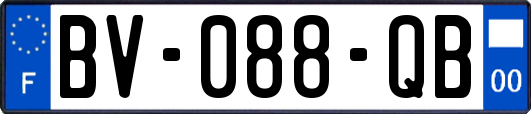 F
BV-088-QB
00